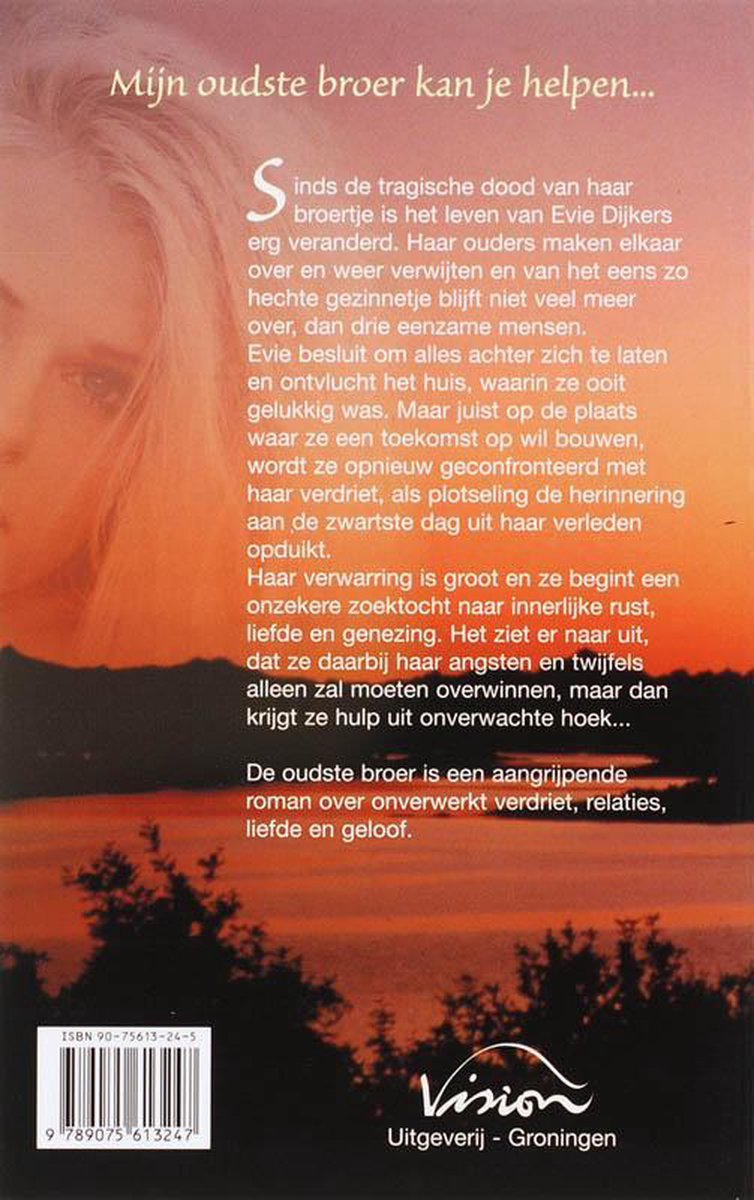 Mijn oudste broer kan je helpen...

Sinds de tragische dood van haar broertje is het leven van Evie Dijkers erg veranderd. Haar ouders maken elkaar over en weer verwijten en van het eens zo hechte gezinnetje blijft niet veel meer over, dan drie eenzame mensen.
Evie besluit om alles achter zich te laten en ontvlucht het huis, waarin ze ooit gelukkig was. Maar juist op de plaats waar ze een toekomst op wil bouwen, wordt ze opnieuw geconfronteerd met haar verdriet, als plotseling de herinnering aan de zwartste dag uit haar verleden opduikt.
Haar verwarring is groot en ze begint een onzekere zoektocht naar innerlijke rust, liefde en genezing. Het ziet er naar uit, dat ze daarbij haar angsten en twijfels alleen zal moeten overwinnen, maar dan krijgt ze hulp uit onverwachte hoek...

De oudste broer is een aangrijpende roman over onverwerkt verdriet, relaties, liefde en geloof.

ISBN 90-75613-24-5

9 789075 613247

Vision
Uitgeverij - Groningen